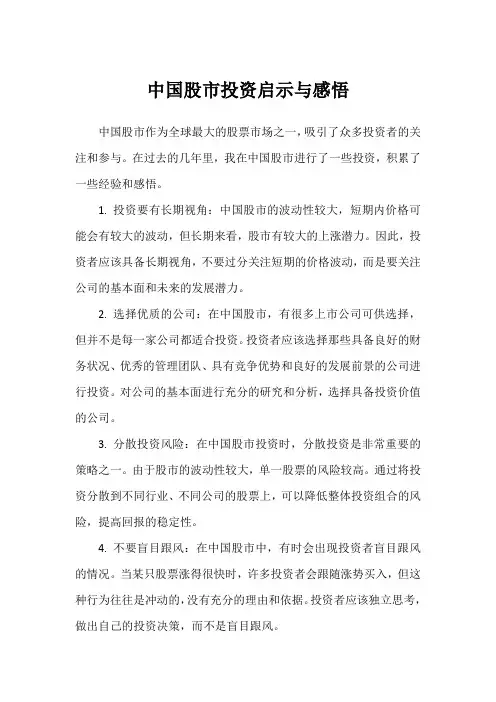 中国股市投资启示与感悟

中国股市作为全球最大的股票市场之一，吸引了众多投资者的关注和参与。在过去的几年里，我在中国股市进行了一些投资，积累了一些经验和感悟。

1. 投资要有长期视角：中国股市的波动性较大，短期内价格可能会有较大的波动，但长期来看，股市有较大的上涨潜力。因此，投资者应该具备长期视角，不要过分关注短期的价格波动，而是要关注公司的基本面和未来的发展潜力。

2. 选择优质的公司：在中国股市，有很多上市公司可供选择，但并不是每一家公司都适合投资。投资者应该选择那些具备良好的财务状况、优秀的管理团队、具有竞争优势和良好的发展前景的公司进行投资。对公司的基本面进行充分的研究和分析，选择具备投资价值的公司。

3. 分散投资风险：在中国股市投资时，分散投资是非常重要的策略之一。由于股市的波动性较大，单一股票的风险较高。通过将投资分散到不同行业、不同公司的股票上，可以降低整体投资组合的风险，提高回报的稳定性。

4. 不要盲目跟风：在中国股市中，有时会出现投资者盲目跟风的情况。当某只股票涨得很快时，许多投资者会跟随涨势买入，但这种行为往往是冲动的，没有充分的理由和依据。投资者应该独立思考，做出自己的投资决策，而不是盲目跟风。